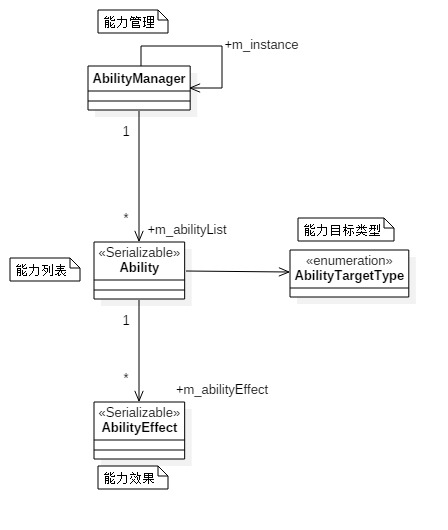 能力管理

+m_instance

AbilityManager

1

*

+m_abilityList

能力目标类型

能力列表

«Serializable»
Ability

«enumeration»
AbilityTargetType

1

*

+m_abilityEffect

«Serializable»
AbilityEffect

能力效果